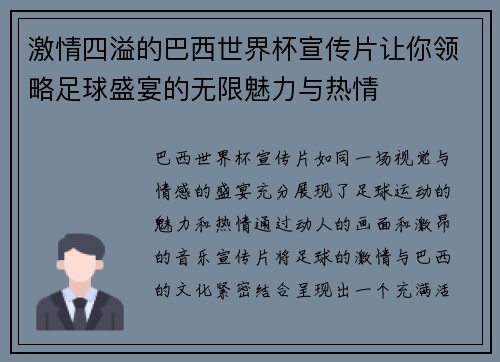 激情四溢的巴西世界杯宣传片让你领略足球盛宴的无限魅力与热情

巴西世界杯宣传片如同一场视觉与情感的盛宴充分展现了足球运动的魅力和热情通过动人的画面和激昂的音乐宣传片将足球的激情与巴西的文化紧密结合呈现出一个充满活